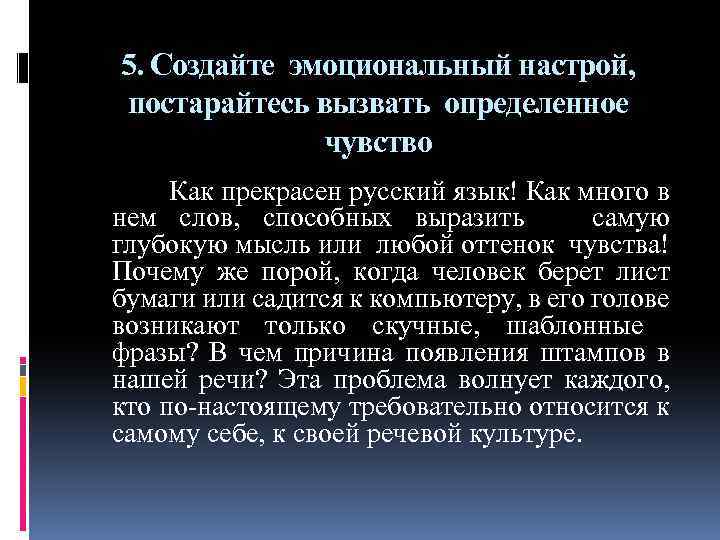 5. Создайте эмоциональный настрой, постарайтесь вызвать определенное чувство

Как прекрасен русский язык! Как много в нем слов, способных выразить самую глубокую мысль или любой оттенок чувства! Почему же порой, когда человек берет лист бумаги или садится к компьютеру, в его голове возникают только скучные, шаблонные фразы? В чем причина появления штампов в нашей речи? Эта проблема волнует каждого, кто по-настоящему требовательно относится к самому себе, к своей речевой культуре.